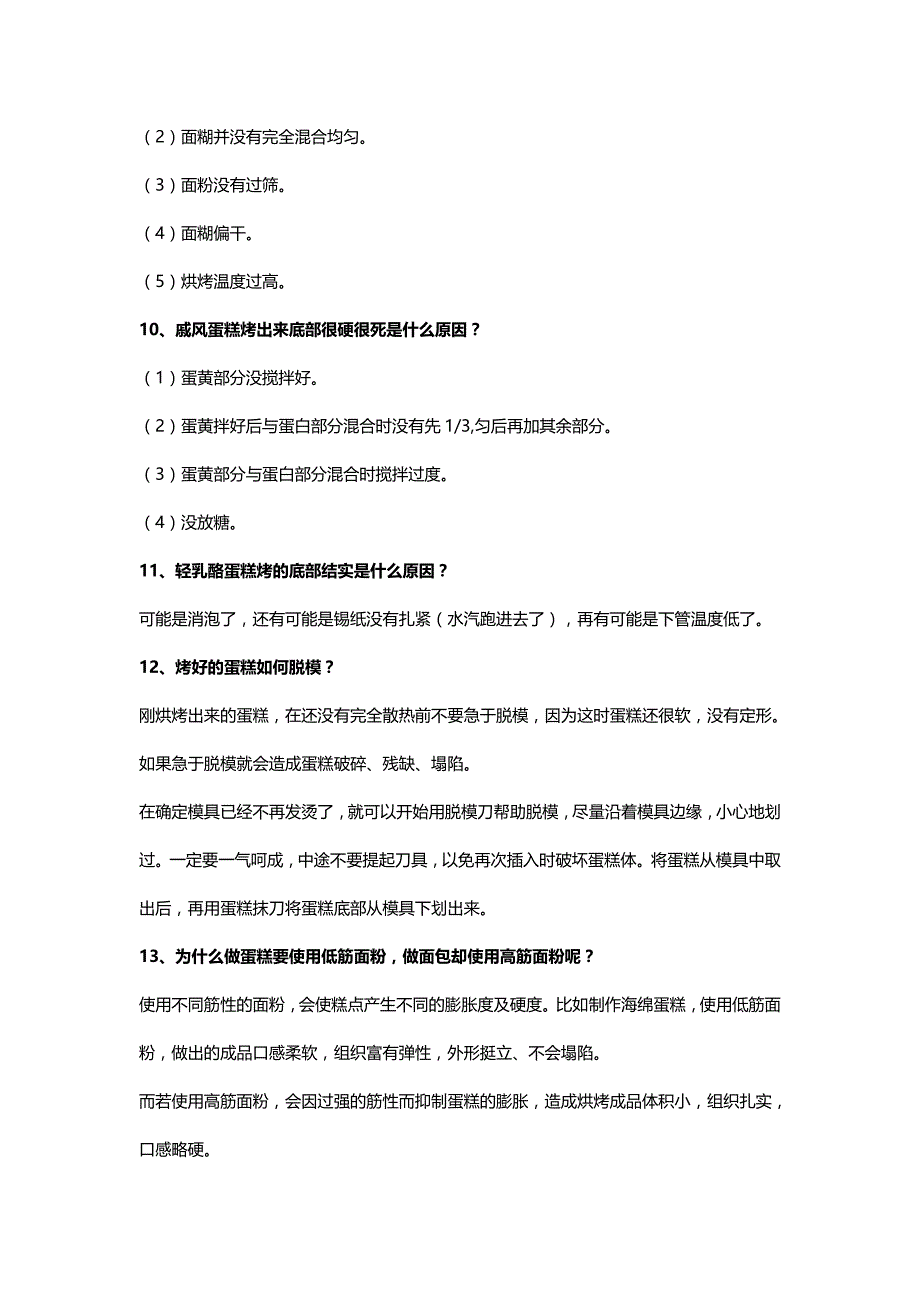 （2）面糊并没有完全混合均匀。

（3）面粉没有过筛。

（4）面糊偏干。

（5）烘烤温度过高。

10、戚风蛋糕烤出来底部很硬很死是什么原因？

（1）蛋黄部分没搅拌好。

（2）蛋黄拌好后与蛋白部分混合时没有先 1/3,匀后再加其余部分。

（3）蛋黄部分与蛋白部分混合时搅拌过度。

（4）没放糖。

11、轻乳酪蛋糕烤的底部结实是什么原因？

可能是消泡了，还有可能是锡纸没有扎紧（水汽跑进去了），再有可能是下管温度低了。

12、烤好的蛋糕如何脱模？

刚烘烤出来的蛋糕，在还没有完全散热前不要急于脱模，因为这时蛋糕还很软，没有定形。如果急于脱模就会造成蛋糕破碎、残缺、塌陷。

在确定模具已经不再发烫了，就可以开始用脱模刀帮助脱模，尽量沿着模具边缘，小心地划过。一定要一气呵成，中途不要提起刀具，以免再次插入时破坏蛋糕体。将蛋糕从模具中取出后，再用蛋糕抹刀将蛋糕底部从模具下划出来。

13、为什么做蛋糕要使用低筋面粉，做面包却使用高筋面粉呢？

使用不同筋性的面粉，会使糕点产生不同的膨胀度及硬度。比如制作海绵蛋糕，使用低筋面粉，做出的成品口感柔软，组织富有弹性，外形挺立、不会塌陷。

而若使用高筋面粉，会因过强的筋性而抑制蛋糕的膨胀，造成烘烤成品体积小，组织扎实，口感略硬。